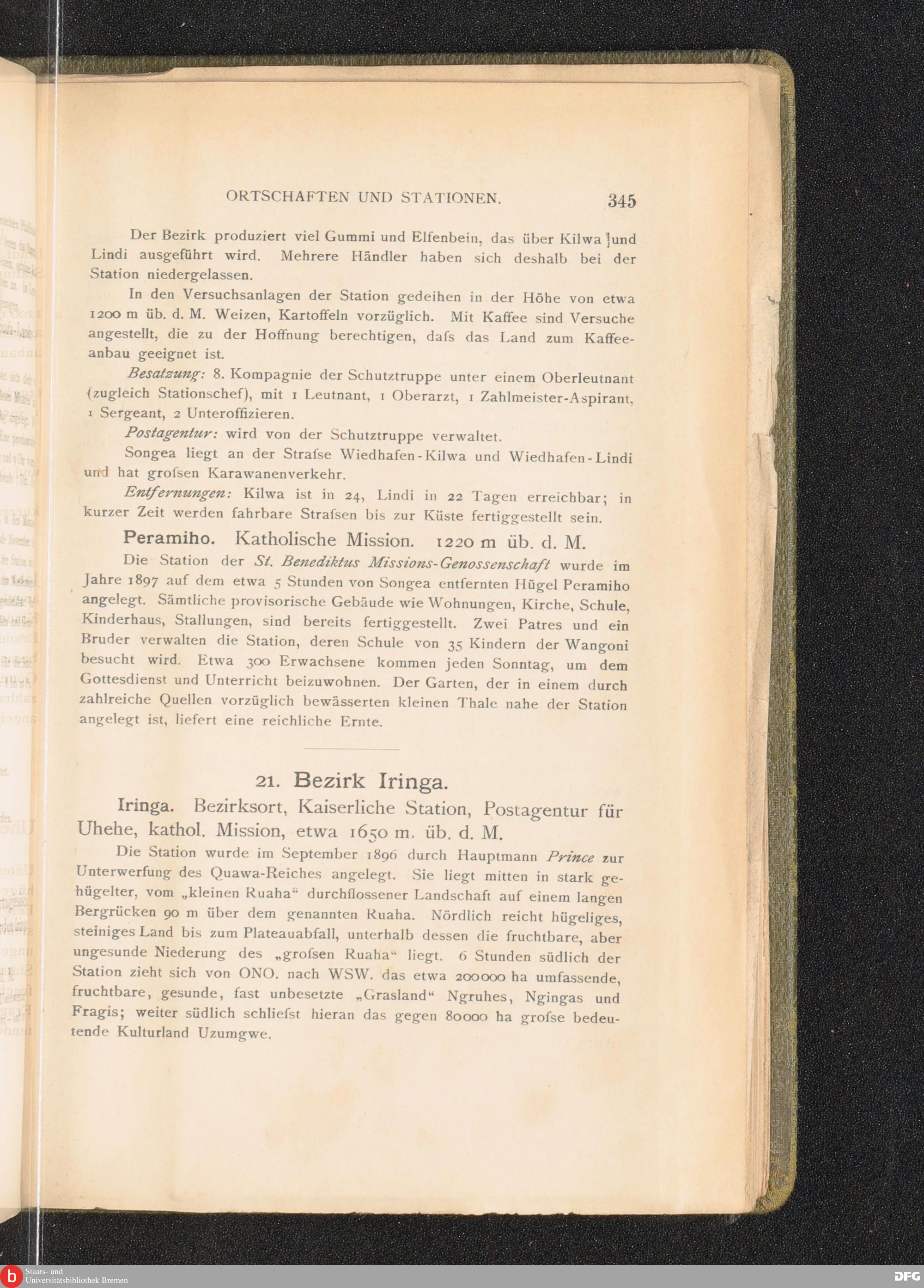 ORTSCHAFTEN UND STATIONEN. 345

Der Bezirk produziert viel Gummi und Elfenbein, das über Kilwa und Lindi ausgeführt wird. Mehrere Händler haben sich deshalb bei der Station niedergelassen.

In den Versuchsanlagen der Station gedeihen in der Höhe von etwa 1200 m üb. d. M. Weizen, Kartoffeln vorzüglich. Mit Kaffee sind Versuche angestellt, die zu der Hoffnung berechtigen, dafs das Land zum Kaffeeanbau geeignet ist.

Besatzung: 8. Kompagnie der Schutztruppe unter einem Oberleutnant (zugleich Stationschef), mit 1 Leutnant, 1 Oberarzt, 1 Zahlmeister-Aspirant, 1 Sergeant, 2 Unteroffizieren.

Postagentur: wird von der Schutztruppe verwaltet.

Songea liegt an der Strafse Wiedhafen-Kilwa und Wiedhafen-Lindi und hat grofsen Karawanenverkehr.

Entfernungen: Kilwa ist in 24, Lindi in 22 Tagen erreichbar; in kurzer Zeit werden fahrbare Strafsen bis zur Küste fertiggestellt sein.

Peramiho. Katholische Mission. 1220 m üb. d. M.

Die Station der St. Benediktus Missions-Genossenschaft wurde im Jahre 1897 auf dem etwa 5 Stunden von Songea entfernten Hügel Peramiho angelegt. Sämtliche provisorische Gebäude wie Wohnungen, Kirche, Schule, Kinderhaus, Stallungen, sind bereits fertiggestellt. Zwei Patres und ein Bruder verwalten die Station, deren Schule von 35 Kindern der Wangoni besucht wird. Etwa 300 Erwachsene kommen jeden Sonntag, um dem Gottesdienst und Unterricht beizuwohnen. Der Garten, der in einem durch zahlreiche Quellen vorzüglich bewässerten kleinen Thale nahe der Station angelegt ist, liefert eine reichliche Ernte.

21. Bezirk Iringa.

Iringa. Bezirksort, Kaiserliche Station, Postagentur für Uhehe, kathol. Mission, etwa 1650 m. üb. d. M.

Die Station wurde im September 1896 durch Hauptmann Prince zur Unterwerfung des Quawa-Reiches angelegt. Sie liegt mitten in stark gehügelter, vom „kleinen Ruaha“ durchflossener Landschaft auf einem langen Bergrücken 90 m über dem genannten Ruaha. Nördlich reicht hügeliges, steiniges Land bis zum Plateauabfall, unterhalb dessen die fruchtbare, aber ungesunde Niederung des „grofsen Ruaha“ liegt. 6 Stunden südlich der Station zieht sich von ONO. nach WSW. das etwa 200000 ha umfassende, fruchtbare, gesunde, fast unbesetzte „Grasland“ Ngruhes, Ngingas und Fragis; weiter südlich schliefst hieran das gegen 80000 ha grofse bedeutende Kulturland Uzumgwe.

Staats- und Universitätsbibliothek Bremen
DFG